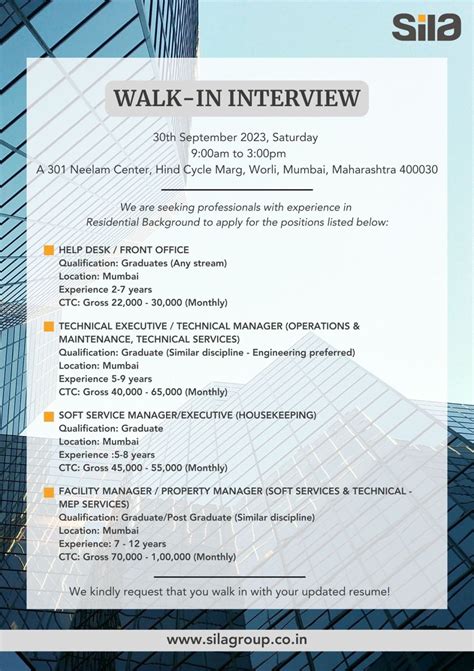 sila

WALK-IN INTERVIEW

30th September 2023, Saturday
9:00am to 3:00pm
A 301 Neelam Center, Hind Cycle Marg, Worli, Mumbai, Maharashtra 400030

We are seeking professionals with experience in Residential Background to apply for the positions listed below:

HELP DESK / FRONT OFFICE
Qualification: Graduates (Any stream)
Location: Mumbai
Experience 2-7 years
CTC: Gross 22,000 - 30,000 (Monthly)

TECHNICAL EXECUTIVE / TECHNICAL MANAGER (OPERATIONS & MAINTENANCE, TECHNICAL SERVICES)
Qualification: Graduate (Similar discipline - Engineering preferred)
Location: Mumbai
Experience 5-9 years
CTC: Gross 40,000 - 65,000 (Monthly)

SOFT SERVICE MANAGER/EXECUTIVE (HOUSEKEEPING)
Qualification: Graduate
Location: Mumbai
Experience :5-8 years
CTC: Gross 45,000 - 55,000 (Monthly)

FACILITY MANAGER / PROPERTY MANAGER (SOFT SERVICES & TECHNICAL - MEP SERVICES)
Qualification: Graduate/Post Graduate (Similar discipline)
Location: Mumbai
Experience: 7 - 12 years
CTC: Gross 70,000 - 1,00,000 (Monthly)

We kindly request that you walk in with your updated resume!

www.silagroup.co.in